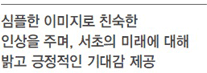 심플한 이미지로 친숙한
인상을 주며, 서초의 미래에 대해
밝고 긍정적인 기대감 제공